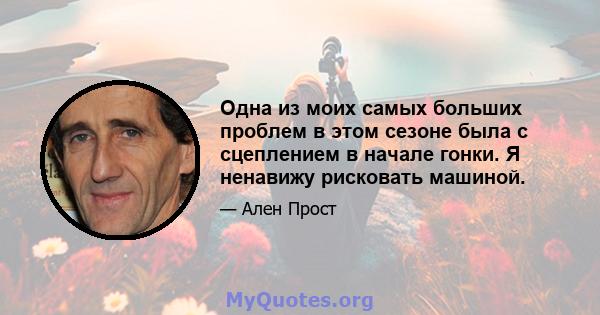 Одна из моих самых больших проблем в этом сезоне была с сцеплением в начале гонки. Я ненавижу рисковать машиной.

— Ален Прост

MyQuotes.org